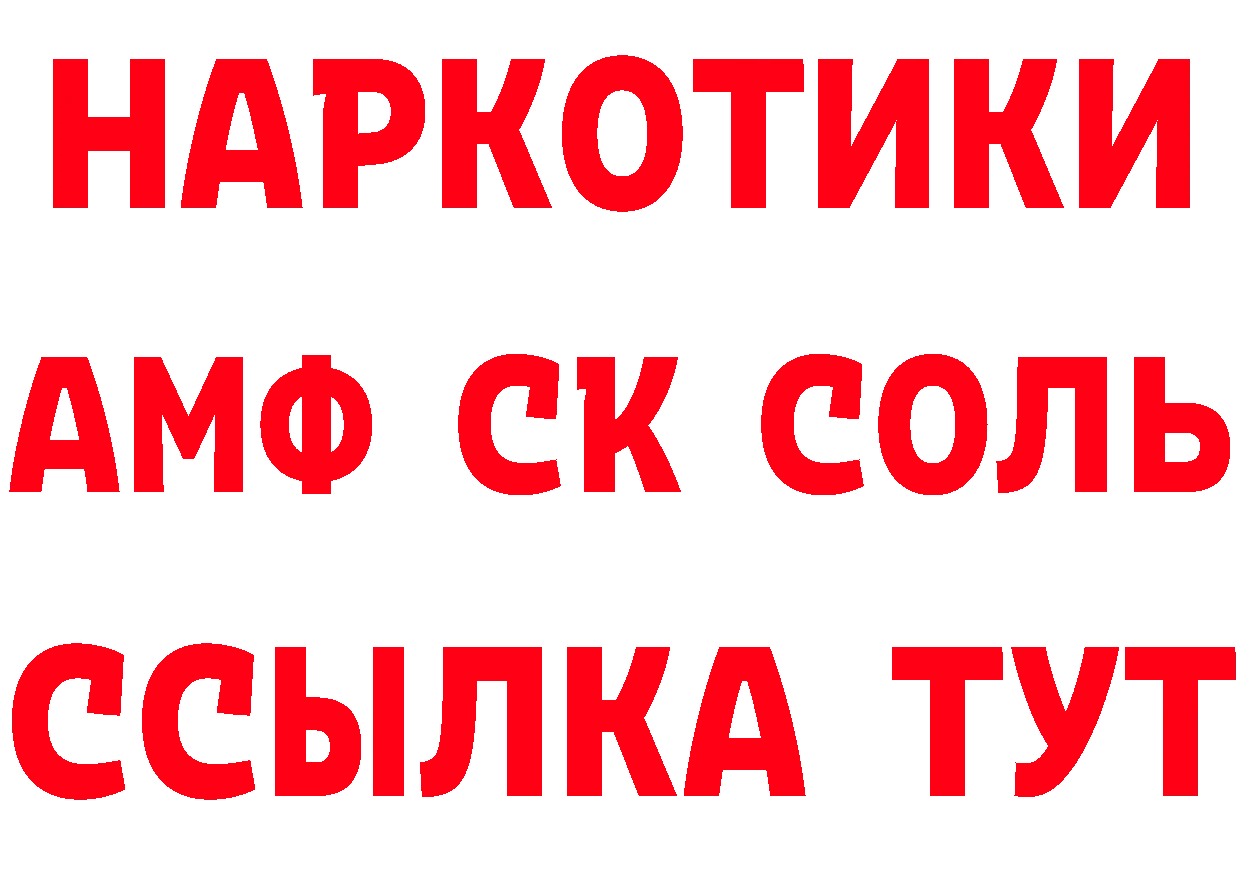 НАРКОТИКИ

АМФ СК СОЛЬ

ССЫЛКА ТУТ